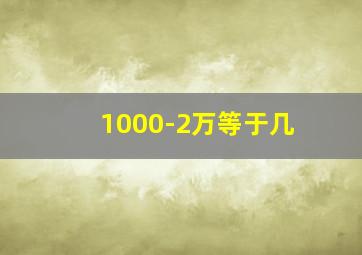 1000-2万等于几